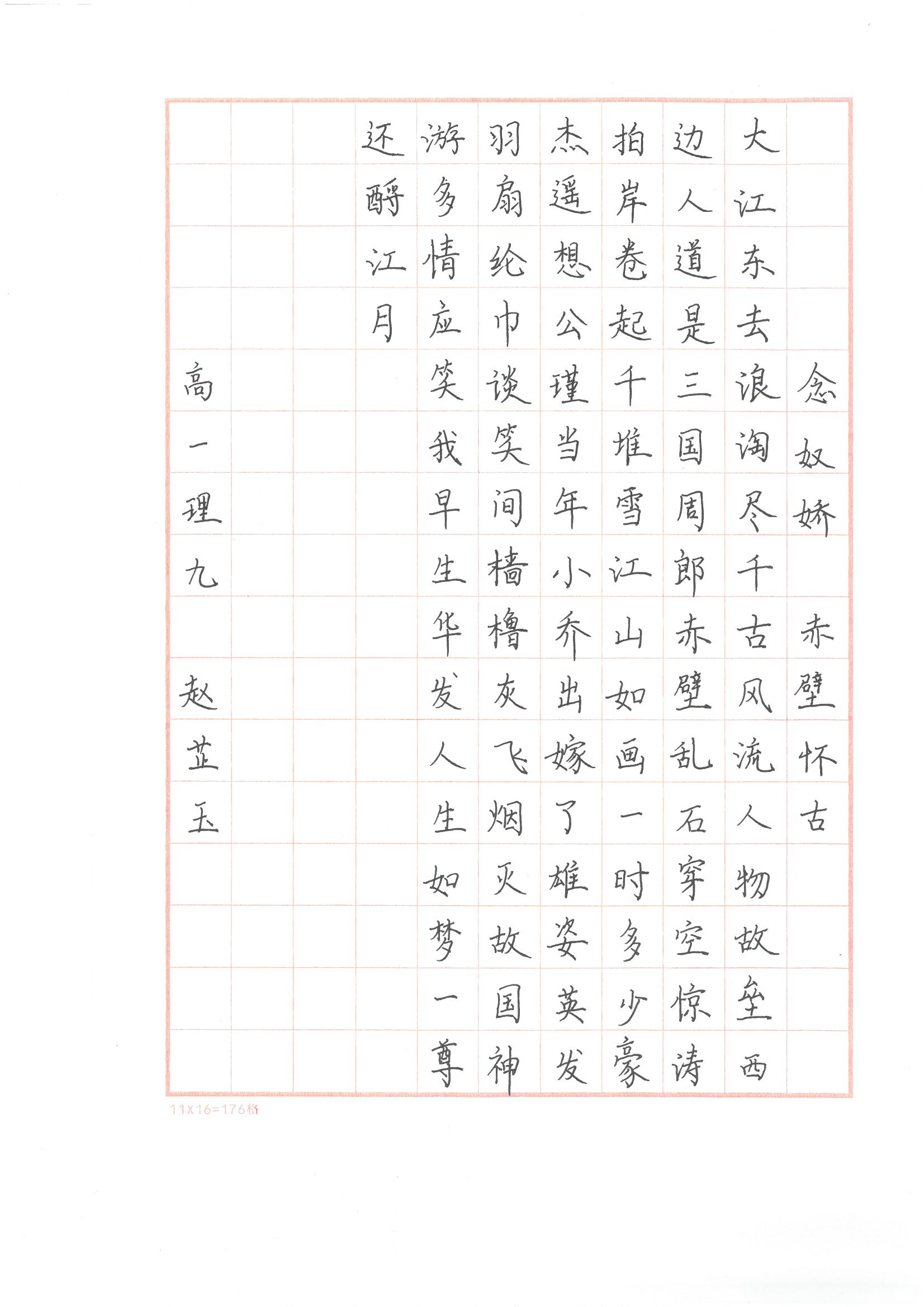 念奴娇 赤壁怀古

大江东去浪淘尽千古风流人物故垒西边人道是三国周郎赤壁乱石穿空惊涛拍岸卷起千堆雪江山如画一时多少豪杰遥想公瑾当年小乔出嫁了雄姿英发羽扇纶巾谈笑间樯橹灰飞烟灭故国神游多情应笑我早生华发人生如梦一尊还酹江月

高一理九 赵芷玉

11X16=176格